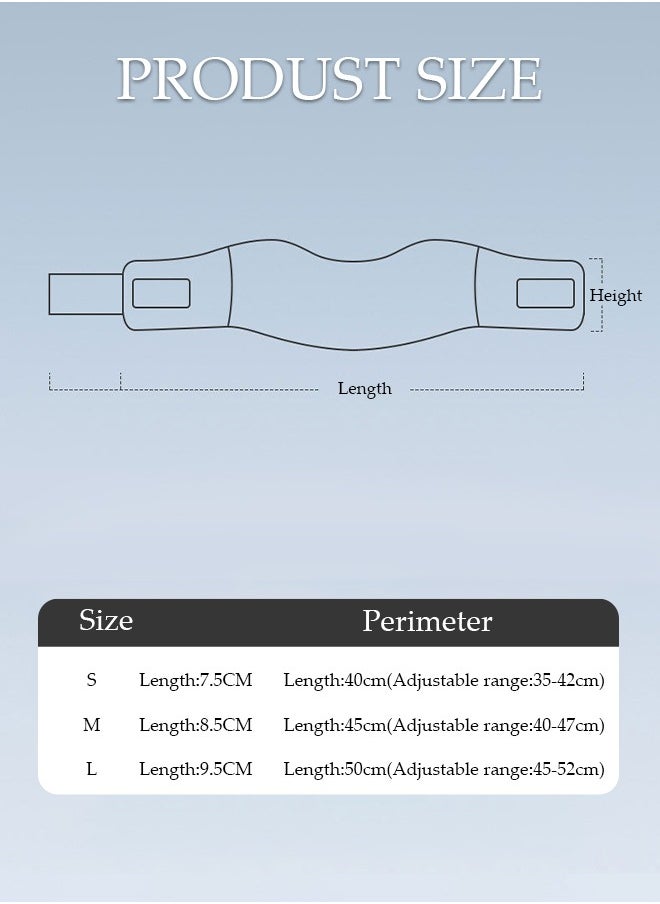 PRODUST SIZE

Height

Length

| Size | | Perimeter |
|---|---|---|
| S | Length:7.5CM | Length:40cm(Adjustable range:35-42cm) |
| M | Length:8.5CM | Length:45cm(Adjustable range:40-47cm) |
| L | Length:9.5CM | Length:50cm(Adjustable range:45-52cm) |